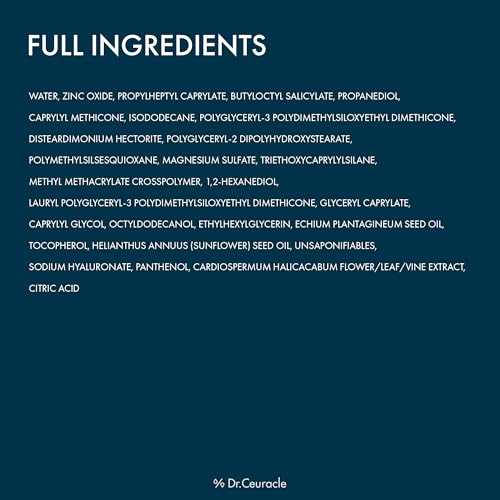 FULL INGREDIENTS

WATER, ZINC OXIDE, PROPYLHEPTYL CAPRYLATE, BUTYLOCTYL SALICYLATE, PROPANEDIOL, CAPRYLYL METHICONE, ISODODECANE, POLYGLYCERYL-3 POLYDIMETHYLSILOXYETHYL DIMETHICONE, DISTEARDIMONIUM HECTORITE, POLYGLYCERYL-2 DIPOLYHYDROXYSTEARATE, POLYMETHYLSILSESQUIOXANE, MAGNESIUM SULFATE, TRIETHOXYCAPRYLYLSILANE, METHYL METHACRYLATE CROSSPOLYMER, 1,2-HEXANEDIOL, LAURYL POLYGLYCERYL-3 POLYDIMETHYLSILOXYETHYL DIMETHICONE, GLYCERYL CAPRYLATE, CAPRYLYL GLYCOL, OCTYLDODECANOL, ETHYLHEXYLGLYCERIN, ECHIUM PLANTAGINEUM SEED OIL, TOCOPHEROL, HELIANTHUS ANNUUS (SUNFLOWER) SEED OIL, UNSAPONIFIABLES, SODIUM HYALURONATE, PANTHENOL, CARDIOSPERMUM HALICACABUM FLOWER/LEAF/VINE EXTRACT, CITRIC ACID

% Dr.Ceuracle